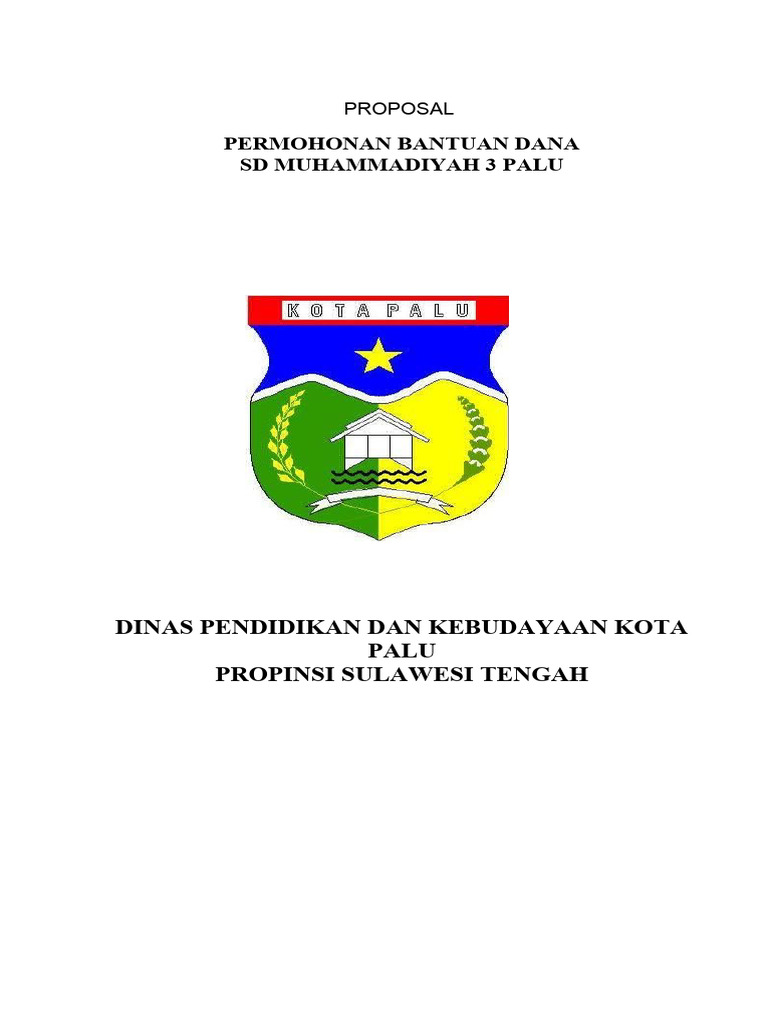 PROPOSAL

PERMOHONAN BANTUAN DANA
SD MUHAMMADIYAH 3 PALU

KOTA PALU

DINAS PENDIDIKAN DAN KEBUDAYAAN KOTA PALU
PROPINSI SULAWESI TENGAH